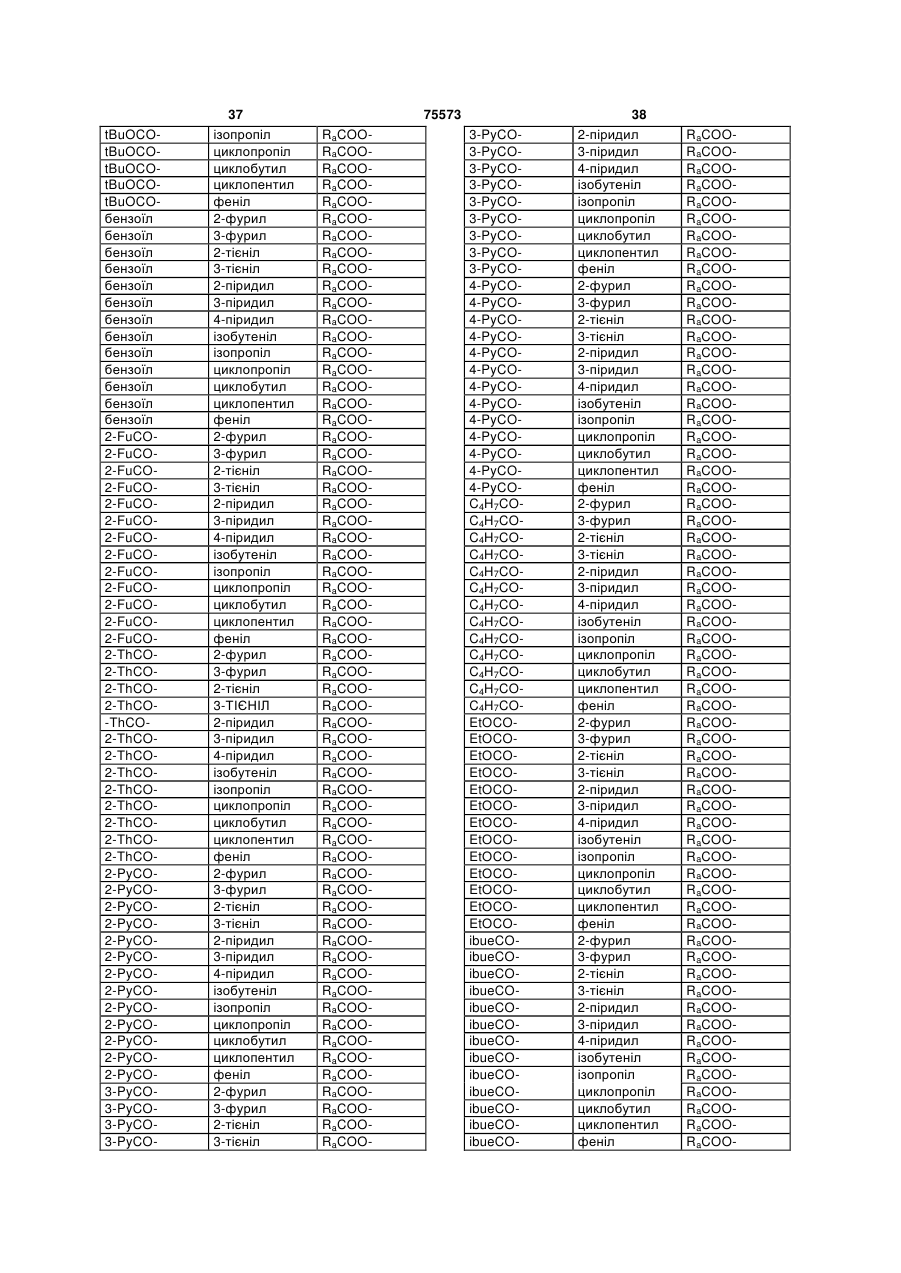 37 75573 38

| | | |
|---|---|---|
| tBuOCO- | ізопропіл | $R_aCOO$- |
| tBuOCO- | циклопропіл | $R_aCOO$- |
| tBuOCO- | циклобутил | $R_aCOO$- |
| tBuOCO- | циклопентил | $R_aCOO$- |
| tBuOCO- | феніл | $R_aCOO$- |
| бензоїл | 2-фурил | $R_aCOO$- |
| бензоїл | 3-фурил | $R_aCOO$- |
| бензоїл | 2-тієніл | $R_aCOO$- |
| бензоїл | 3-тієніл | $R_aCOO$- |
| бензоїл | 2-піридил | $R_aCOO$- |
| бензоїл | 3-піридил | $R_aCOO$- |
| бензоїл | 4-піридил | $R_aCOO$- |
| бензоїл | ізобутеніл | $R_aCOO$- |
| бензоїл | ізопропіл | $R_aCOO$- |
| бензоїл | циклопропіл | $R_aCOO$- |
| бензоїл | циклобутил | $R_aCOO$- |
| бензоїл | циклопентил | $R_aCOO$- |
| бензоїл | феніл | $R_aCOO$- |
| 2-FuCO- | 2-фурил | $R_aCOO$- |
| 2-FuCO- | 3-фурил | $R_aCOO$- |
| 2-FuCO- | 2-тієніл | $R_aCOO$- |
| 2-FuCO- | 3-тієніл | $R_aCOO$- |
| 2-FuCO- | 2-піридил | $R_aCOO$- |
| 2-FuCO- | 3-піридил | $R_aCOO$- |
| 2-FuCO- | 4-піридил | $R_aCOO$- |
| 2-FuCO- | ізобутеніл | $R_aCOO$- |
| 2-FuCO- | ізопропіл | $R_aCOO$- |
| 2-FuCO- | циклопропіл | $R_aCOO$- |
| 2-FuCO- | циклобутил | $R_aCOO$- |
| 2-FuCO- | циклопентил | $R_aCOO$- |
| 2-FuCO- | феніл | $R_aCOO$- |
| 2-ThCO- | 2-фурил | $R_aCOO$- |
| 2-ThCO- | 3-фурил | $R_aCOO$- |
| 2-ThCO- | 2-тієніл | $R_aCOO$- |
| 2-ThCO- | 3-ТІЄНІЛ | $R_aCOO$- |
| -ThCO- | 2-піридил | $R_aCOO$- |
| 2-ThCO- | 3-піридил | $R_aCOO$- |
| 2-ThCO- | 4-піридил | $R_aCOO$- |
| 2-ThCO- | ізобутеніл | $R_aCOO$- |
| 2-ThCO- | ізопропіл | $R_aCOO$- |
| 2-ThCO- | циклопропіл | $R_aCOO$- |
| 2-ThCO- | циклобутил | $R_aCOO$- |
| 2-ThCO- | циклопентил | $R_aCOO$- |
| 2-ThCO- | феніл | $R_aCOO$- |
| 2-PyCO- | 2-фурил | $R_aCOO$- |
| 2-PyCO- | 3-фурил | $R_aCOO$- |
| 2-PyCO- | 2-тієніл | $R_aCOO$- |
| 2-PyCO- | 3-тієніл | $R_aCOO$- |
| 2-PyCO- | 2-піридил | $R_aCOO$- |
| 2-PyCO- | 3-піридил | $R_aCOO$- |
| 2-PyCO- | 4-піридил | $R_aCOO$- |
| 2-PyCO- | ізобутеніл | $R_aCOO$- |
| 2-PyCO- | ізопропіл | $R_aCOO$- |
| 2-PyCO- | циклопропіл | $R_aCOO$- |
| 2-PyCO- | циклобутил | $R_aCOO$- |
| 2-PyCO- | циклопентил | $R_aCOO$- |
| 2-PyCO- | феніл | $R_aCOO$- |
| 3-PyCO- | 2-фурил | $R_aCOO$- |
| 3-PyCO- | 3-фурил | $R_aCOO$- |
| 3-PyCO- | 2-тієніл | $R_aCOO$- |
| 3-PyCO- | 3-тієніл | $R_aCOO$- |

| | | |
|---|---|---|
| 3-PyCO- | 2-піридил | $R_aCOO$- |
| 3-PyCO- | 3-піридил | $R_aCOO$- |
| 3-PyCO- | 4-піридил | $R_aCOO$- |
| 3-PyCO- | ізобутеніл | $R_aCOO$- |
| 3-PyCO- | ізопропіл | $R_aCOO$- |
| 3-PyCO- | циклопропіл | $R_aCOO$- |
| 3-PyCO- | циклобутил | $R_aCOO$- |
| 3-PyCO- | циклопентил | $R_aCOO$- |
| 3-PyCO- | феніл | $R_aCOO$- |
| 4-PyCO- | 2-фурил | $R_aCOO$- |
| 4-PyCO- | 3-фурил | $R_aCOO$- |
| 4-PyCO- | 2-тієніл | $R_aCOO$- |
| 4-PyCO- | 3-тієніл | $R_aCOO$- |
| 4-PyCO- | 2-піридил | $R_aCOO$- |
| 4-PyCO- | 3-піридил | $R_aCOO$- |
| 4-PyCO- | 4-піридил | $R_aCOO$- |
| 4-PyCO- | ізобутеніл | $R_aCOO$- |
| 4-PyCO- | ізопропіл | $R_aCOO$- |
| 4-PyCO- | циклопропіл | $R_aCOO$- |
| 4-PyCO- | циклобутил | $R_aCOO$- |
| 4-PyCO- | циклопентил | $R_aCOO$- |
| 4-PyCO- | феніл | $R_aCOO$- |
| $C_4H_7CO$- | 2-фурил | $R_aCOO$- |
| $C_4H_7CO$- | 3-фурил | $R_aCOO$- |
| $C_4H_7CO$- | 2-тієніл | $R_aCOO$- |
| $C_4H_7CO$- | 3-тієніл | $R_aCOO$- |
| $C_4H_7CO$- | 2-піридил | $R_aCOO$- |
| $C_4H_7CO$- | 3-піридил | $R_aCOO$- |
| $C_4H_7CO$- | 4-піридил | $R_aCOO$- |
| $C_4H_7CO$- | ізобутеніл | $R_aCOO$- |
| $C_4H_7CO$- | ізопропіл | $R_aCOO$- |
| $C_4H_7CO$- | циклопропіл | $R_aCOO$- |
| $C_4H_7CO$- | циклобутил | $R_aCOO$- |
| $C_4H_7CO$- | циклопентил | $R_aCOO$- |
| $C_4H_7CO$- | феніл | $R_aCOO$- |
| EtOCO- | 2-фурил | $R_aCOO$- |
| EtOCO- | 3-фурил | $R_aCOO$- |
| EtOCO- | 2-тієніл | $R_aCOO$- |
| EtOCO- | 3-тієніл | $R_aCOO$- |
| EtOCO- | 2-піридил | $R_aCOO$- |
| EtOCO- | 3-піридил | $R_aCOO$- |
| EtOCO- | 4-піридил | $R_aCOO$- |
| EtOCO- | ізобутеніл | $R_aCOO$- |
| EtOCO- | ізопропіл | $R_aCOO$- |
| EtOCO- | циклопропіл | $R_aCOO$- |
| EtOCO- | циклобутил | $R_aCOO$- |
| EtOCO- | циклопентил | $R_aCOO$- |
| EtOCO- | феніл | $R_aCOO$- |
| ibueCO- | 2-фурил | $R_aCOO$- |
| ibueCO- | 3-фурил | $R_aCOO$- |
| ibueCO- | 2-тієніл | $R_aCOO$- |
| ibueCO- | 3-тієніл | $R_aCOO$- |
| ibueCO- | 2-піридил | $R_aCOO$- |
| ibueCO- | 3-піридил | $R_aCOO$- |
| ibueCO- | 4-піридил | $R_aCOO$- |
| ibueCO- | ізобутеніл | $R_aCOO$- |
| ibueCO- | ізопропіл | $R_aCOO$- |
| ibueCO- | циклопропіл | $R_aCOO$- |
| ibueCO- | циклобутил | $R_aCOO$- |
| ibueCO- | циклопентил | $R_aCOO$- |
| ibueCO- | феніл | $R_aCOO$- |